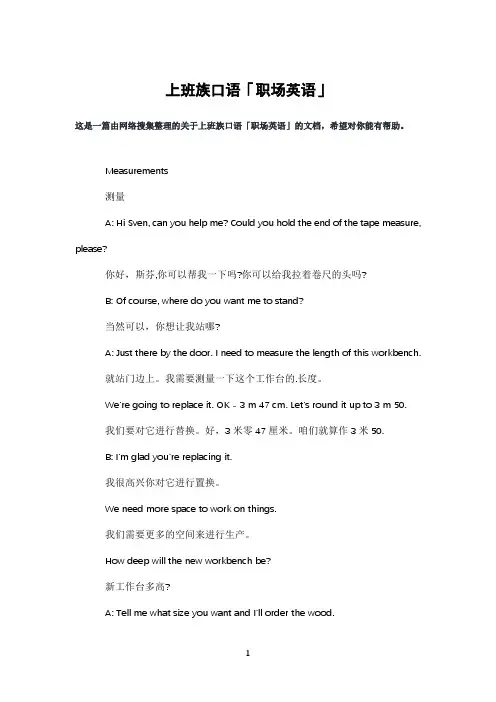 上班族口语「职场英语」

这是一篇由网络搜集整理的关于上班族口语「职场英语」的文档，希望对你能有帮助。

Measurements

测量

A: Hi Sven, can you help me? Could you hold the end of the tape measure, please?

你好，斯芬,你可以帮我一下吗?你可以给我拉着卷尺的头吗?

B: Of course, where do you want me to stand?

当然可以，你想让我站哪?

A: Just there by the door. I need to measure the length of this workbench.

就站门边上。我需要测量一下这个工作台的.长度。

We're going to replace it. OK - 3 m 47 cm. Let's round it up to 3 m 50.

我们要对它进行替换。好，3 米零 47 厘米。咱们就算作 3 米 50.

B: I'm glad you're replacing it.

我很高兴你对它进行置换。

We need more space to work on things.

我们需要更多的空间来进行生产。

How deep will the new workbench be?

新工作台多高?

A: Tell me what size you want and I'll order the wood.

1